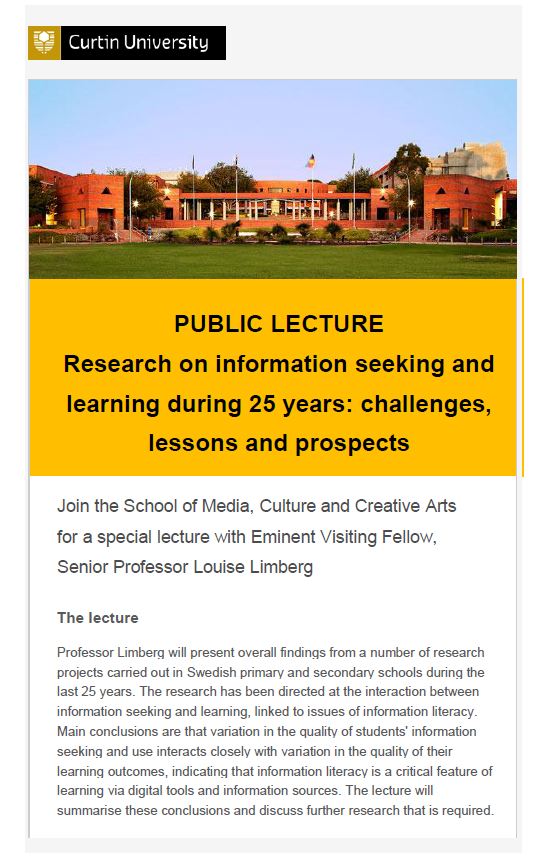 Curtin University

PUBLIC LECTURE
Research on information seeking and learning during 25 years: challenges, lessons and prospects

Join the School of Media, Culture and Creative Arts for a special lecture with Eminent Visiting Fellow, Senior Professor Louise Limberg

The lecture

Professor Limberg will present overall findings from a number of research projects carried out in Swedish primary and secondary schools during the last 25 years. The research has been directed at the interaction between information seeking and learning, linked to issues of information literacy. Main conclusions are that variation in the quality of students' information seeking and use interacts closely with variation in the quality of their learning outcomes, indicating that information literacy is a critical feature of learning via digital tools and information sources. The lecture will summarise these conclusions and discuss further research that is required.